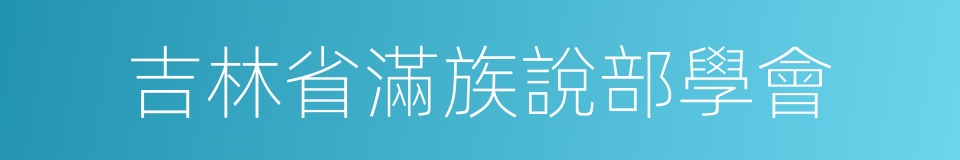 吉林省滿族說部學會